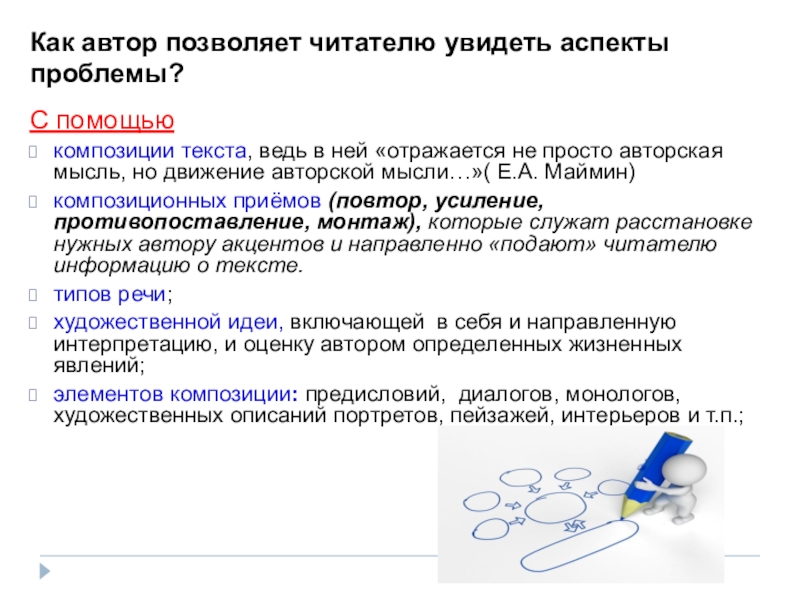 Как автор позволяет читателю увидеть аспекты проблемы?

С помощью

композиции текста, ведь в ней «отражается не просто авторская мысль, но движение авторской мысли…»( Е.А. Маймин)

композиционных приёмов (повтор, усиление, противопоставление, монтаж), которые служат расстановке нужных автору акцентов и направленно «подают» читателю информацию о тексте.

типов речи;

художественной идеи, включающей в себя и направленную интерпретацию, и оценку автором определенных жизненных явлений;

элементов композиции: предисловий, диалогов, монологов, художественных описаний портретов, пейзажей, интерьеров и т.п.;